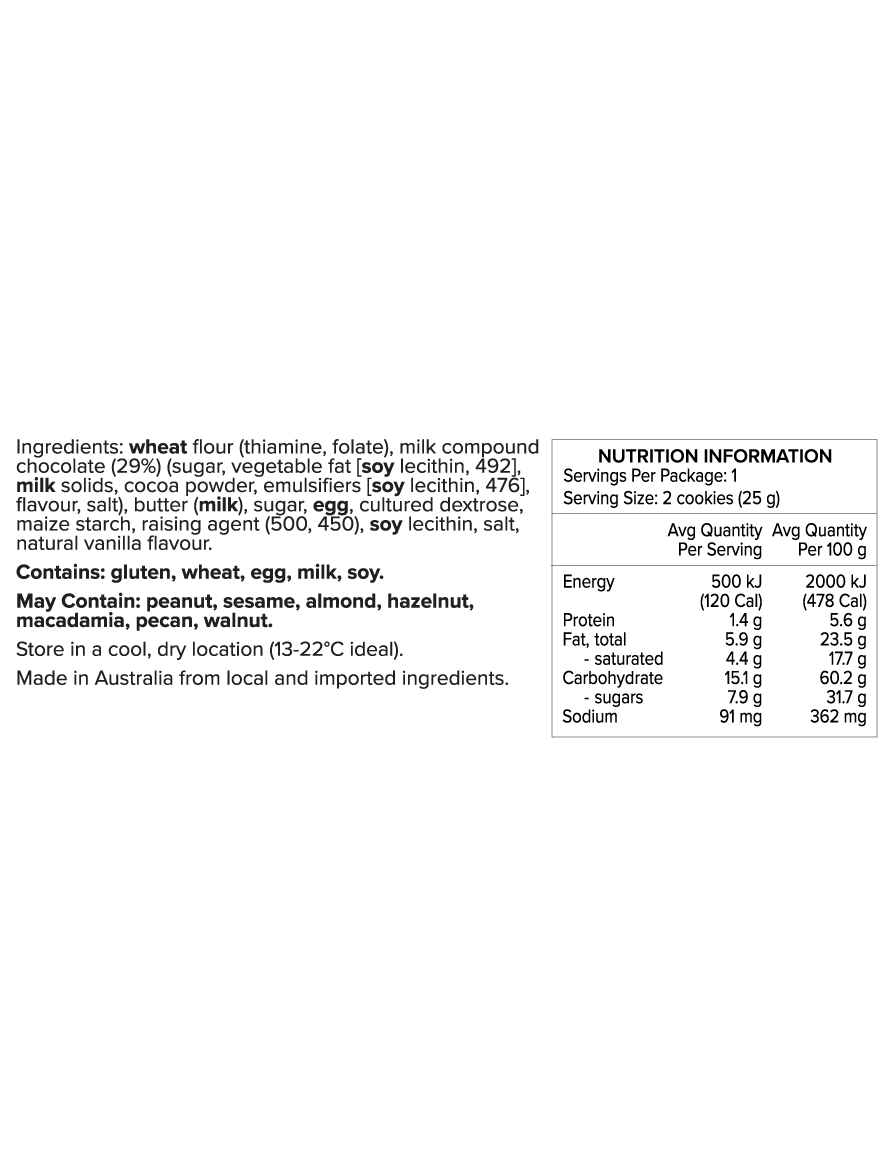 Ingredients: wheat flour (thiamine, folate), milk compound chocolate (29%) (sugar, vegetable fat [soy lecithin, 492], milk solids, cocoa powder, emulsifiers [soy lecithin, 476], flavour, salt), butter (milk), sugar, egg, cultured dextrose, maize starch, raising agent (500, 450), soy lecithin, salt, natural vanilla flavour.

Contains: gluten, wheat, egg, milk, soy.

May Contain: peanut, sesame, almond, hazelnut, macadamia, pecan, walnut.

Store in a cool, dry location (13-22°C ideal).

Made in Australia from local and imported ingredients.

NUTRITION INFORMATION
Servings Per Package: 1
Serving Size: 2 cookies (25 g)

| | Avg Quantity Per Serving | Avg Quantity Per 100 g |
|---|---|---|
| Energy | 500 kJ (120 Cal) | 2000 kJ (478 Cal) |
| Protein | 1.4 g | 5.6 g |
| Fat, total | 5.9 g | 23.5 g |
| - saturated | 4.4 g | 17.7 g |
| Carbohydrate | 15.1 g | 60.2 g |
| - sugars | 7.9 g | 31.7 g |
| Sodium | 91 mg | 362 mg |